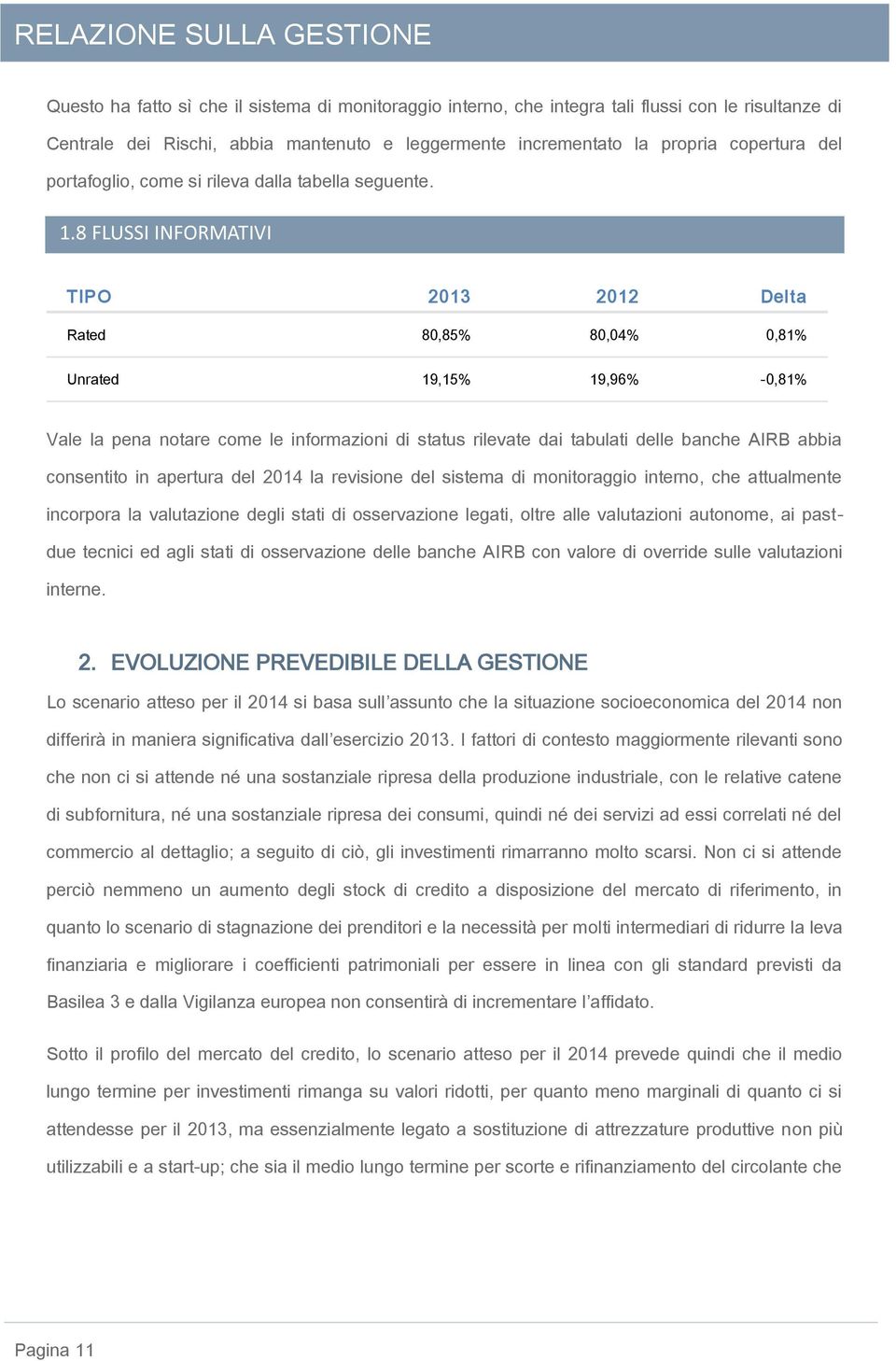 RELAZIONE SULLA GESTIONE

Questo ha fatto sì che il sistema di monitoraggio interno, che integra tali flussi con le risultanze di Centrale dei Rischi, abbia mantenuto e leggermente incrementato la propria copertura del portafoglio, come si rileva dalla tabella seguente.

1.8 FLUSSI INFORMATIVI

| TIPO | 2013 | 2012 | Delta |
|---|---|---|---|
| Rated | 80,85% | 80,04% | 0,81% |
| Unrated | 19,15% | 19,96% | -0,81% |

Vale la pena notare come le informazioni di status rilevate dai tabulati delle banche AIRB abbia consentito in apertura del 2014 la revisione del sistema di monitoraggio interno, che attualmente incorpora la valutazione degli stati di osservazione legati, oltre alle valutazioni autonome, ai past-due tecnici ed agli stati di osservazione delle banche AIRB con valore di override sulle valutazioni interne.

2. EVOLUZIONE PREVEDIBILE DELLA GESTIONE

Lo scenario atteso per il 2014 si basa sull'assunto che la situazione socioeconomica del 2014 non differirà in maniera significativa dall'esercizio 2013. I fattori di contesto maggiormente rilevanti sono che non ci si attende né una sostanziale ripresa della produzione industriale, con le relative catene di subfornitura, né una sostanziale ripresa dei consumi, quindi né dei servizi ad essi correlati né del commercio al dettaglio; a seguito di ciò, gli investimenti rimarranno molto scarsi. Non ci si attende perciò nemmeno un aumento degli stock di credito a disposizione del mercato di riferimento, in quanto lo scenario di stagnazione dei prenditori e la necessità per molti intermediari di ridurre la leva finanziaria e migliorare i coefficienti patrimoniali per essere in linea con gli standard previsti da Basilea 3 e dalla Vigilanza europea non consentirà di incrementare l'affidato.

Sotto il profilo del mercato del credito, lo scenario atteso per il 2014 prevede quindi che il medio lungo termine per investimenti rimanga su valori ridotti, per quanto meno marginali di quanto ci si attendesse per il 2013, ma essenzialmente legato a sostituzione di attrezzature produttive non più utilizzabili e a start-up; che sia il medio lungo termine per scorte e rifinanziamento del circolante che

Pagina 11